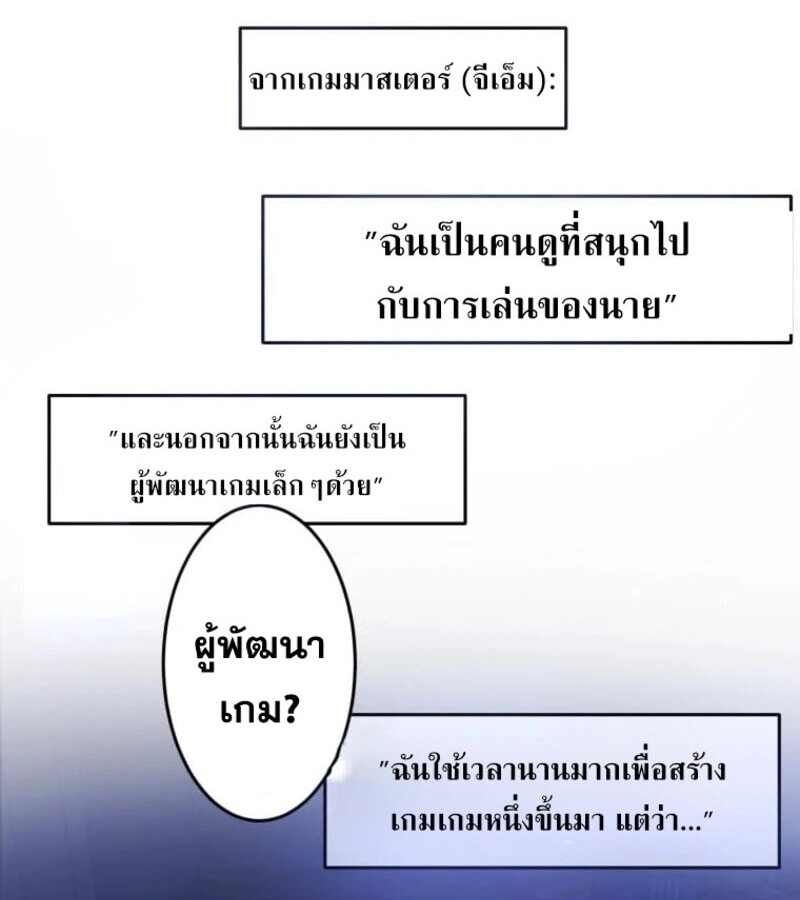 จากเกมมาสเตอร์ (จีเอ็ม):

"ฉันเป็นคนดูที่สนุกไปกับการเล่นของนาย"

"และนอกจากนั้นฉันยังเป็นผู้พัฒนาเกมเล็ก ๆด้วย"

ผู้พัฒนาเกม?

"ฉันใช้เวลานานมากเพื่อสร้างเกมเกมหนึ่งขึ้นมา แต่ว่า..."